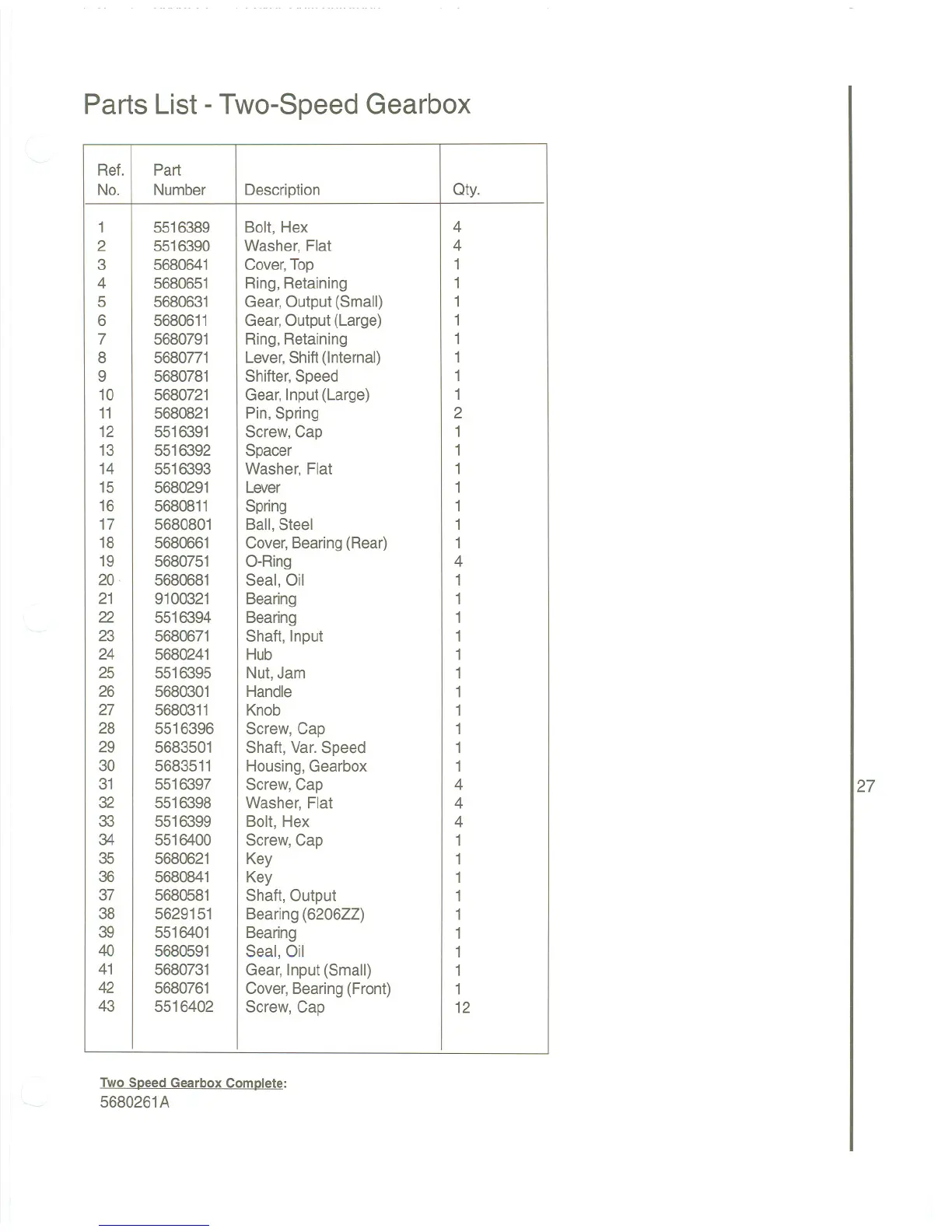 Parts List - Two-Speed Gearbox

| Ref. No. | Part Number | Description | Qty. |
|---|---|---|---|
| 1 | 5516389 | Bolt, Hex | 4 |
| 2 | 5516390 | Washer, Flat | 4 |
| 3 | 5680641 | Cover, Top | 1 |
| 4 | 5680651 | Ring, Retaining | 1 |
| 5 | 5680631 | Gear, Output (Small) | 1 |
| 6 | 5680611 | Gear, Output (Large) | 1 |
| 7 | 5680791 | Ring, Retaining | 1 |
| 8 | 5680771 | Lever, Shift (Internal) | 1 |
| 9 | 5680781 | Shifter, Speed | 1 |
| 10 | 5680721 | Gear, Input (Large) | 1 |
| 11 | 5680821 | Pin, Spring | 2 |
| 12 | 5516391 | Screw, Cap | 1 |
| 13 | 5516392 | Spacer | 1 |
| 14 | 5516393 | Washer, Flat | 1 |
| 15 | 5680291 | Lever | 1 |
| 16 | 5680811 | Spring | 1 |
| 17 | 5680801 | Ball, Steel | 1 |
| 18 | 5680661 | Cover, Bearing (Rear) | 1 |
| 19 | 5680751 | O-Ring | 4 |
| 20 | 5680681 | Seal, Oil | 1 |
| 21 | 9100321 | Bearing | 1 |
| 22 | 5516394 | Bearing | 1 |
| 23 | 5680671 | Shaft, Input | 1 |
| 24 | 5680241 | Hub | 1 |
| 25 | 5516395 | Nut, Jam | 1 |
| 26 | 5680301 | Handle | 1 |
| 27 | 5680311 | Knob | 1 |
| 28 | 5516396 | Screw, Cap | 1 |
| 29 | 5683501 | Shaft, Var. Speed | 1 |
| 30 | 5683511 | Housing, Gearbox | 1 |
| 31 | 5516397 | Screw, Cap | 4 |
| 32 | 5516398 | Washer, Flat | 4 |
| 33 | 5516399 | Bolt, Hex | 4 |
| 34 | 5516400 | Screw, Cap | 1 |
| 35 | 5680621 | Key | 1 |
| 36 | 5680841 | Key | 1 |
| 37 | 5680581 | Shaft, Output | 1 |
| 38 | 5629151 | Bearing (6206ZZ) | 1 |
| 39 | 5516401 | Bearing | 1 |
| 40 | 5680591 | Seal, Oil | 1 |
| 41 | 5680731 | Gear, Input (Small) | 1 |
| 42 | 5680761 | Cover, Bearing (Front) | 1 |
| 43 | 5516402 | Screw, Cap | 12 |

Two Speed Gearbox Complete:
5680261A

27